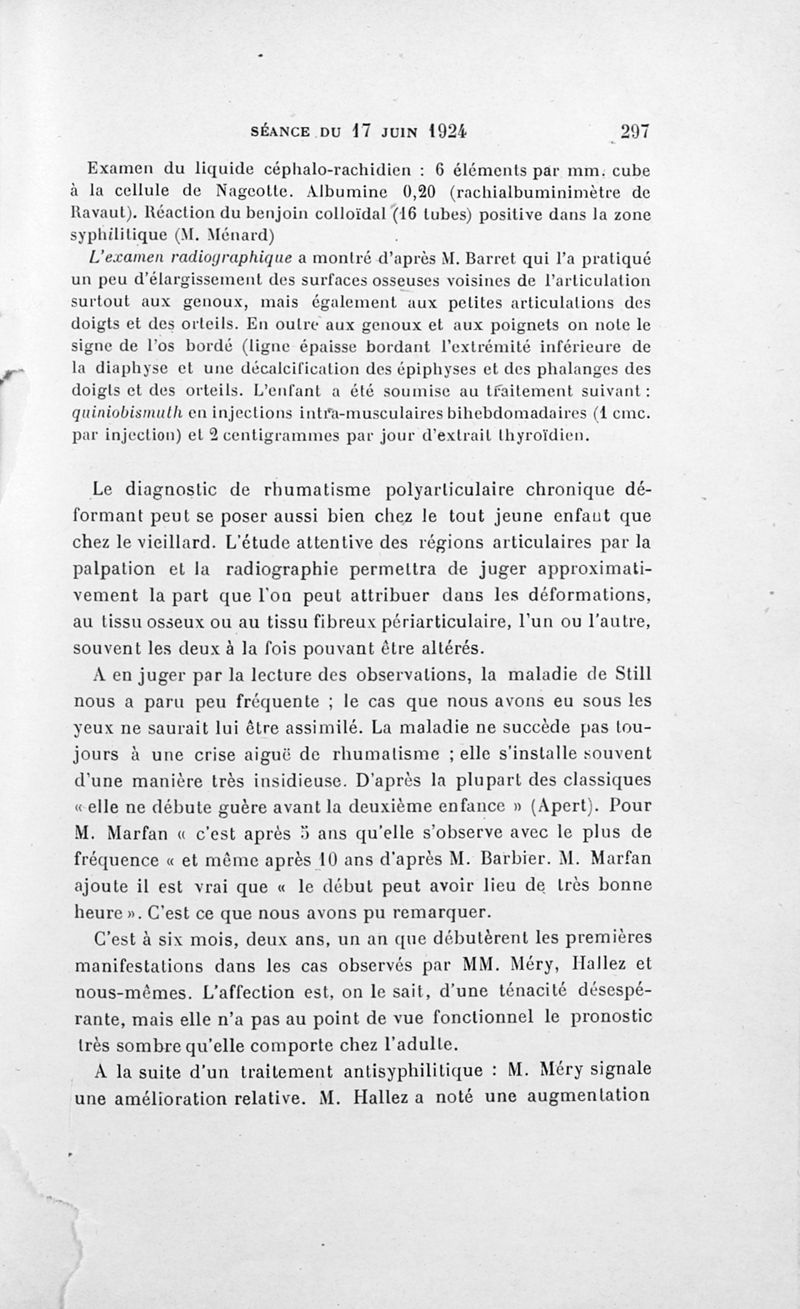 SÉANCE DU 17 JUIN 1924 297

Examen du liquide céphalo-rachidien : 6 éléments par mm. cube à la cellule de Nageotte. Albumine 0,20 (rachialbuminimètre de Ravaut). Réaction du benjoin colloïdal (16 tubes) positive dans la zone syphilitique (M. Ménard)

L'examen radiographique a montré d'après M. Barret qui l'a pratiqué un peu d'élargissement des surfaces osseuses voisines de l'articulation surtout aux genoux, mais également aux petites articulations des doigts et des orteils. En outre aux genoux et aux poignets on note le signe de l'os bordé (ligne épaisse bordant l'extrémité inférieure de la diaphyse et une décalcification des épiphyses et des phalanges des doigts et des orteils. L'enfant a été soumise au traitement suivant : quiniobismuth en injections intra-musculaires bihebdomadaires (1 cmc. par injection) et 2 centigrammes par jour d'extrait thyroïdien.

Le diagnostic de rhumatisme polyarticulaire chronique déformant peut se poser aussi bien chez le tout jeune enfant que chez le vieillard. L'étude attentive des régions articulaires par la palpation et la radiographie permettra de juger approximativement la part que l'on peut attribuer dans les déformations, au tissu osseux ou au tissu fibreux périarticulaire, l'un ou l'autre, souvent les deux à la fois pouvant être altérés.

A en juger par la lecture des observations, la maladie de Still nous a paru peu fréquente ; le cas que nous avons eu sous les yeux ne saurait lui être assimilé. La maladie ne succède pas toujours à une crise aiguë de rhumatisme ; elle s'installe souvent d'une manière très insidieuse. D'après la plupart des classiques « elle ne débute guère avant la deuxième enfance » (Apert). Pour M. Marfan « c'est après 5 ans qu'elle s'observe avec le plus de fréquence « et même après 10 ans d'après M. Barbier. M. Marfan ajoute il est vrai que « le début peut avoir lieu de très bonne heure ». C'est ce que nous avons pu remarquer.

C'est à six mois, deux ans, un an que débutèrent les premières manifestations dans les cas observés par MM. Méry, Hallez et nous-mêmes. L'affection est, on le sait, d'une ténacité désespérante, mais elle n'a pas au point de vue fonctionnel le pronostic très sombre qu'elle comporte chez l'adulte.

A la suite d'un traitement antisyphilitique : M. Méry signale une amélioration relative. M. Hallez a noté une augmentation